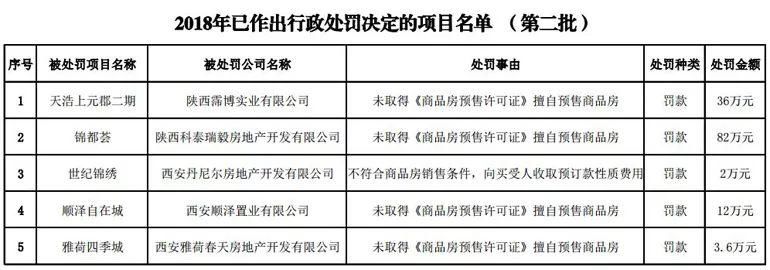 2018年已作出行政处罚决定的项目名单 （第二批）

| 序号 | 被处罚项目名称 | 被处罚公司名称 | 处罚事由 | 处罚种类 | 处罚金额 |
|---|---|---|---|---|---|
| 1 | 天浩上元郡二期 | 陕西霈博实业有限公司 | 未取得《商品房预售许可证》擅自预售商品房 | 罚款 | 36万元 |
| 2 | 锦都荟 | 陕西科泰瑞毅房地产开发有限公司 | 未取得《商品房预售许可证》擅自预售商品房 | 罚款 | 82万元 |
| 3 | 世纪锦绣 | 西安丹尼尔房地产开发有限公司 | 不符合商品房销售条件，向买受人收取预订款性质费用 | 罚款 | 2万元 |
| 4 | 顺泽自在城 | 西安顺泽置业有限公司 | 未取得《商品房预售许可证》擅自预售商品房 | 罚款 | 12万元 |
| 5 | 雅荷四季城 | 西安雅荷春天房地产开发有限公司 | 未取得《商品房预售许可证》擅自预售商品房 | 罚款 | 3.6万元 |